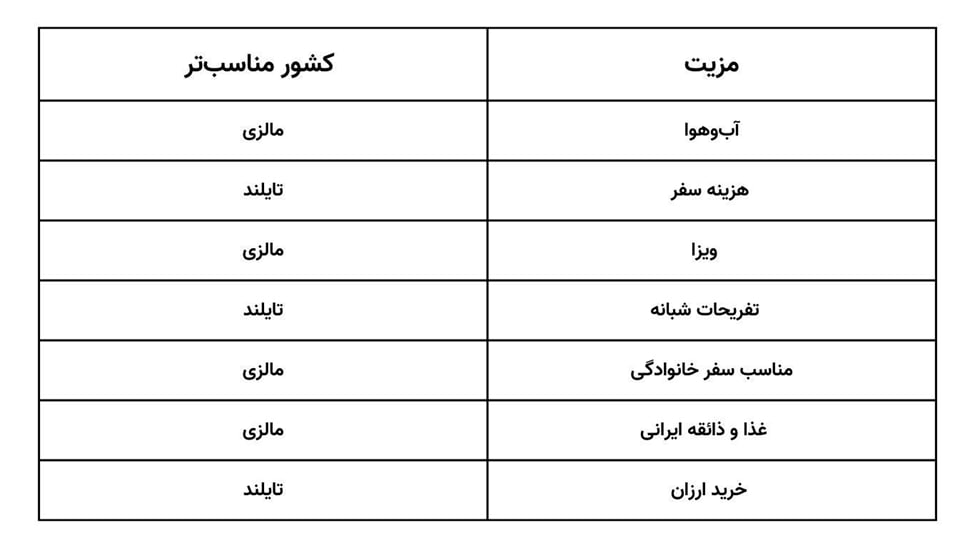 | مزیت | کشور مناسب‌تر |
|---|---|
| آب‌وهوا | مالزی |
| هزینه سفر | تایلند |
| ویزا | مالزی |
| تفریحات شبانه | تایلند |
| مناسب سفر خانوادگی | مالزی |
| غذا و ذائقه ایرانی | مالزی |
| خرید ارزان | تایلند |